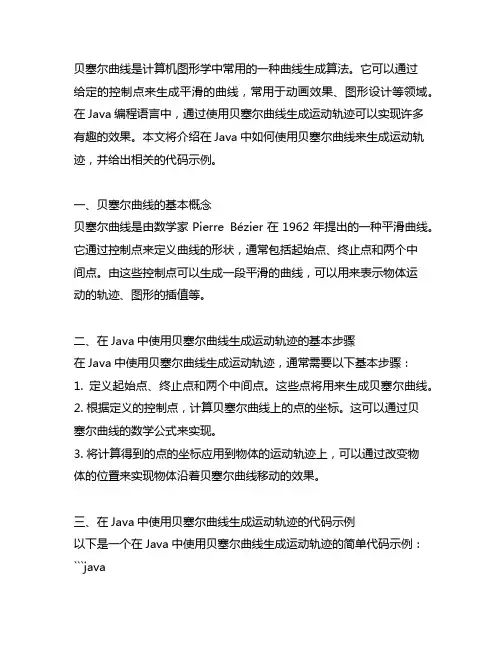 贝塞尔曲线是计算机图形学中常用的一种曲线生成算法。它可以通过给定的控制点来生成平滑的曲线，常用于动画效果、图形设计等领域。在 Java 编程语言中，通过使用贝塞尔曲线生成运动轨迹可以实现许多有趣的效果。本文将介绍在 Java 中如何使用贝塞尔曲线来生成运动轨迹，并给出相关的代码示例。

一、贝塞尔曲线的基本概念
贝塞尔曲线是由数学家 Pierre Bézier 在 1962 年提出的一种平滑曲线。它通过控制点来定义曲线的形状，通常包括起始点、终止点和两个中间点。由这些控制点可以生成一段平滑的曲线，可以用来表示物体运动的轨迹、图形的插值等。

二、在 Java 中使用贝塞尔曲线生成运动轨迹的基本步骤
在 Java 中使用贝塞尔曲线生成运动轨迹，通常需要以下基本步骤：
1. 定义起始点、终止点和两个中间点。这些点将用来生成贝塞尔曲线。
2. 根据定义的控制点，计算贝塞尔曲线上的点的坐标。这可以通过贝塞尔曲线的数学公式来实现。
3. 将计算得到的点的坐标应用到物体的运动轨迹上，可以通过改变物体的位置来实现物体沿着贝塞尔曲线移动的效果。

三、在 Java 中使用贝塞尔曲线生成运动轨迹的代码示例
以下是一个在 Java 中使用贝塞尔曲线生成运动轨迹的简单代码示例：
```java